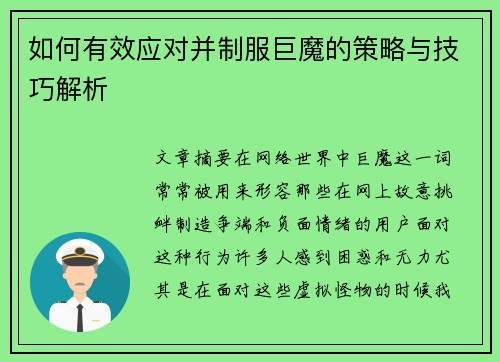 如何有效应对并制服巨魔的策略与技巧解析

文章摘要在网络世界中巨魔这一词常常被用来形容那些在网上故意挑衅制造争端和负面情绪的用户面对这种行为许多人感到困惑和无力尤其是在面对这些虚拟怪物的时候我